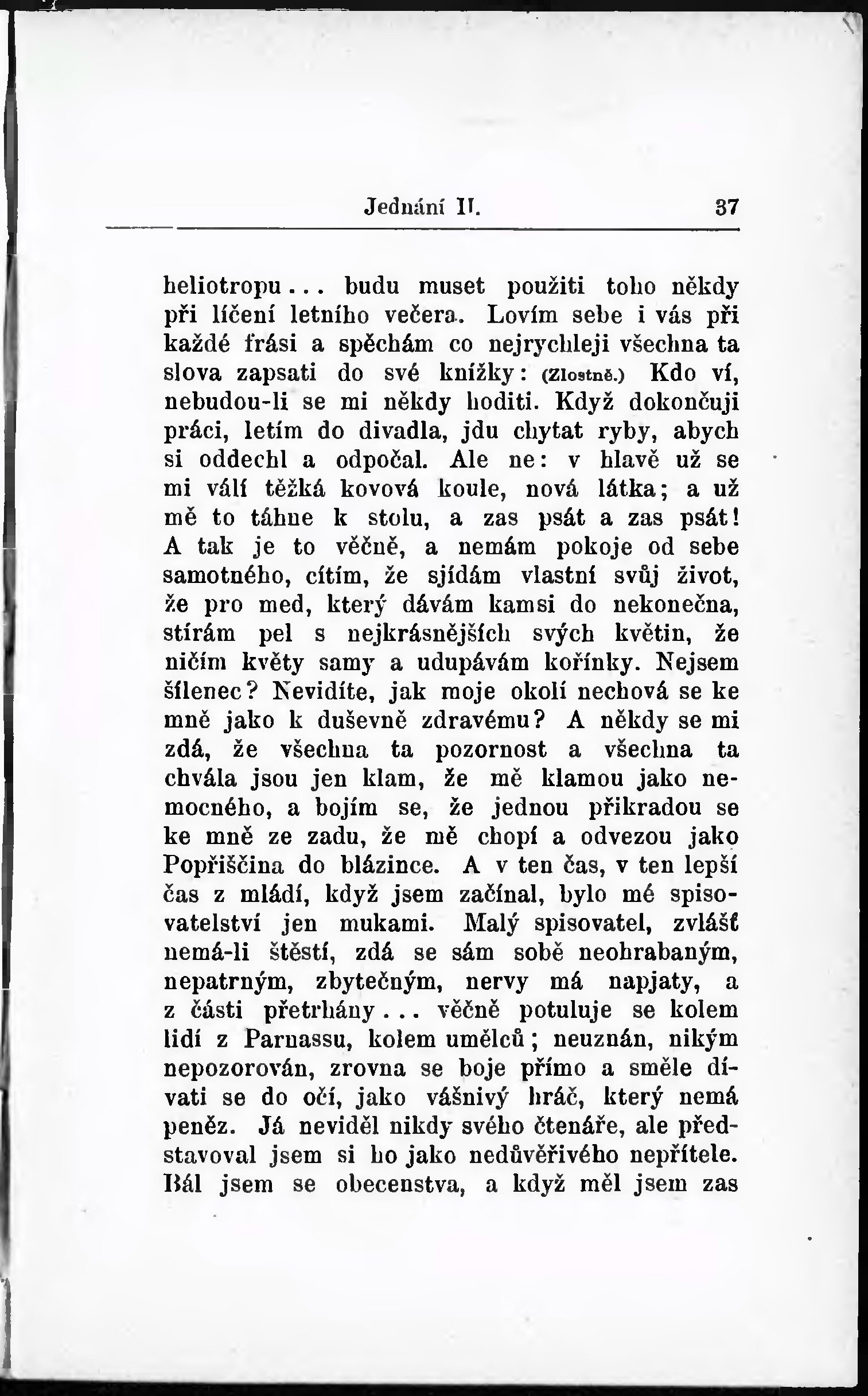 Jednání II. 37

heliotropu... budu muset použiti toho někdy při líčení letního večera. Lovím sebe i vás při každé frási a spěchám co nejrychleji všechna ta slova zapsati do své knížky: (Zlostně.) Kdo ví, nebudou-li se mi někdy hoditi. Když dokončuji práci, letím do divadla, jdu chytat ryby, abych si oddechl a odpočal. Ale ne: v hlavě už se mi válí těžká kovová koule, nová látka; a už mě to táhne k stolu, a zas psát a zas psát! A tak je to věčně, a nemám pokoje od sebe samotného, cítím, že sjídám vlastní svůj život, že pro med, který dávám kamsi do nekonečna, stírám pel s nejkrásnějších svých květin, že ničím květy samy a udupávám kořínky. Nejsem šílenec? Nevidíte, jak moje okolí nechová se ke mně jako k duševně zdravému? A někdy se mi zdá, že všechna ta pozornost a všechna ta chvála jsou jen klam, že mě klamou jako nemocného, a bojím se, že jednou přikradou se ke mně ze zadu, že mě chopí a odvezou jako Popřiščina do blázince. A v ten čas, v ten lepší čas z mládí, když jsem začínal, bylo mé spisovatelství jen mukami. Malý spisovatel, zvlášť nemá-li štěstí, zdá se sám sobě neohrabaným, nepatrným, zbytečným, nervy má napjaty, a z části přetrhány... věčně potuluje se kolem lidí z Parnassu, kolem umělců; neuznán, nikým nepozorován, zrovna se boje přímo a směle dívati se do očí, jako vášnivý hráč, který nemá peněz. Já neviděl nikdy svého čtenáře, ale představoval jsem si ho jako nedůvěřivého nepřítele. Bál jsem se obecenstva, a když měl jsem zas